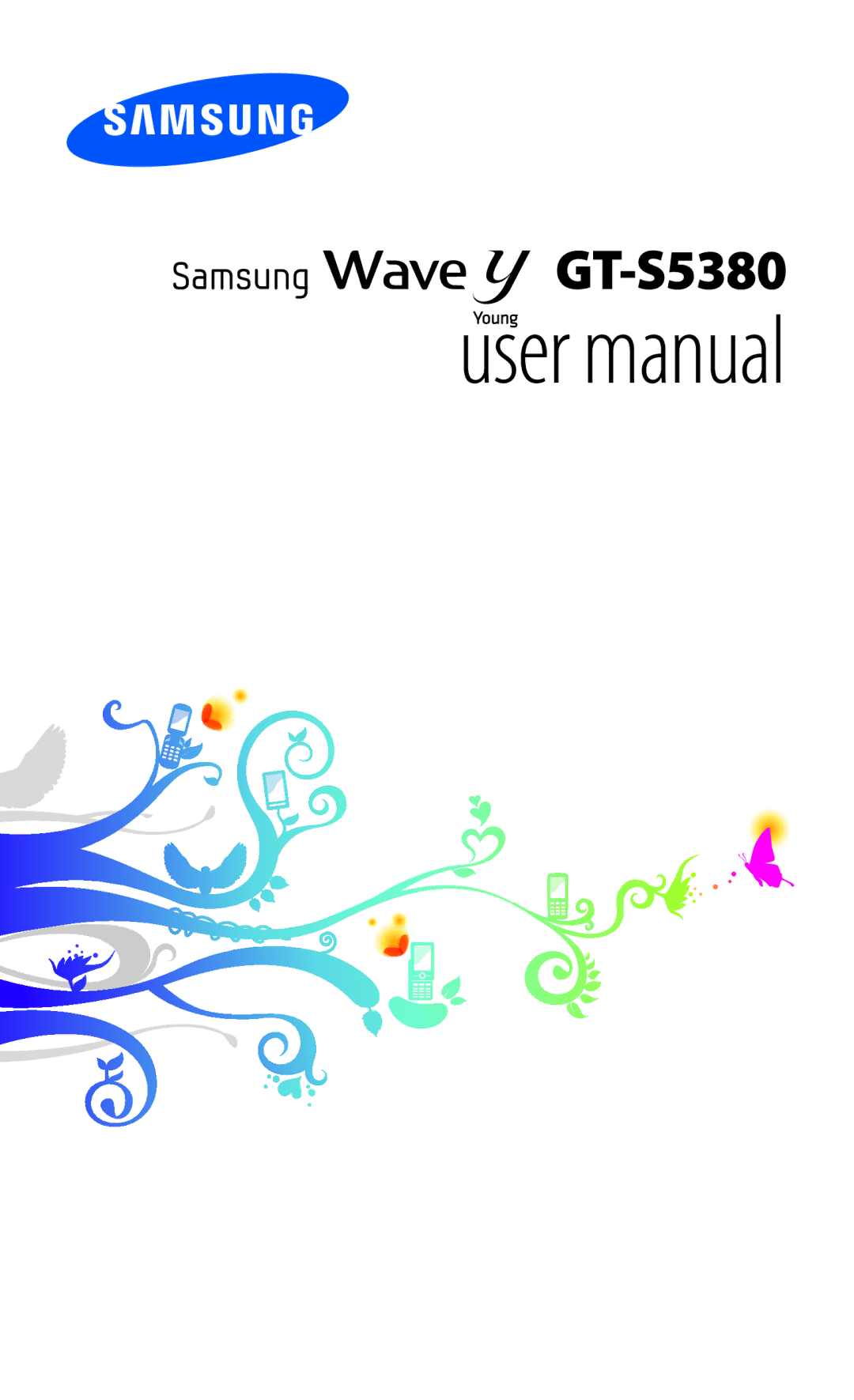 SAMSUNG

Samsung Wave Y GT-S5380
Young
user manual